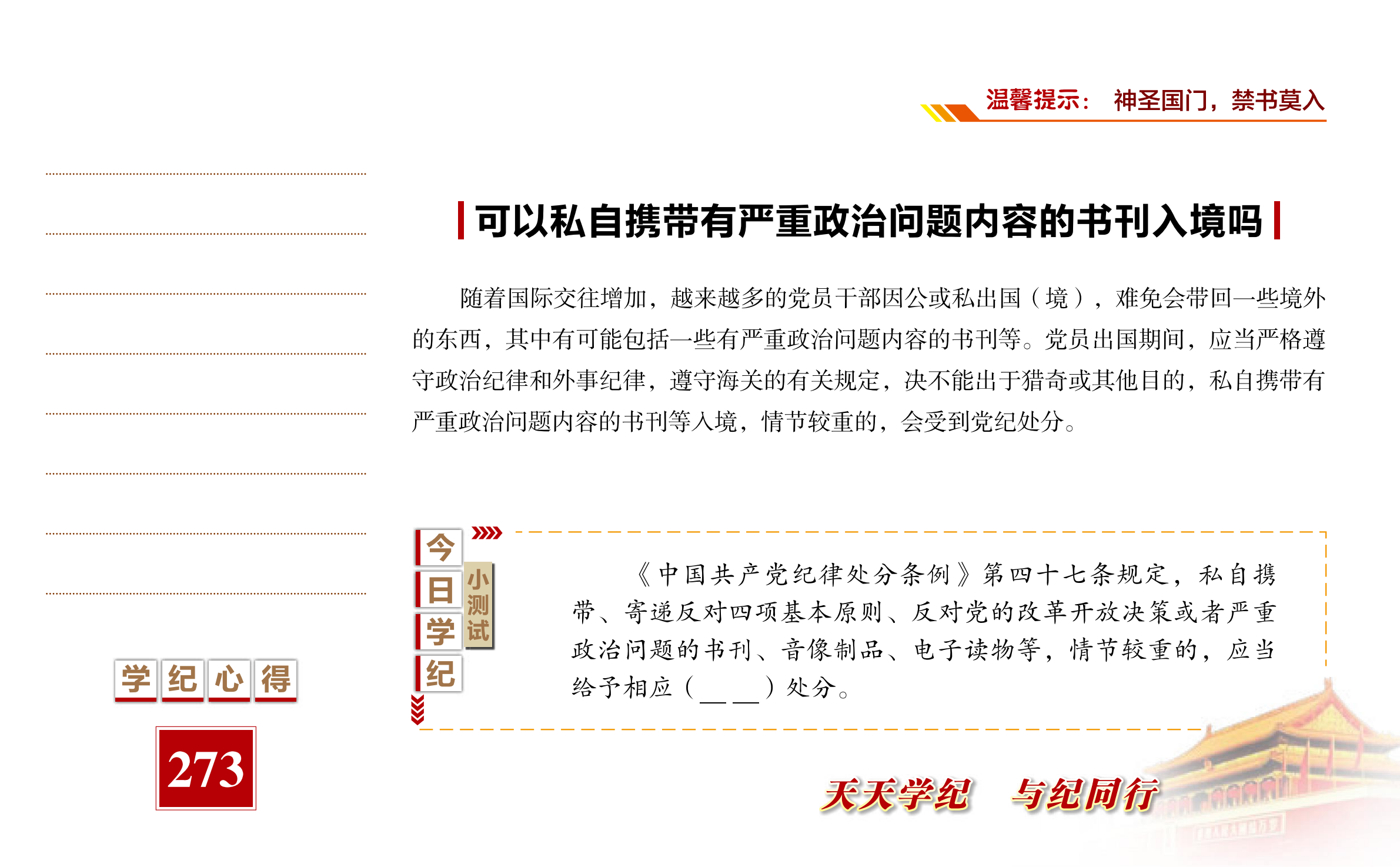 温馨提示： 神圣国门，禁书莫入

可以私自携带有严重政治问题内容的书刊入境吗

随着国际交往增加，越来越多的党员干部因公或私出国（境），难免会带回一些境外的东西，其中有可能包括一些有严重政治问题内容的书刊等。党员出国期间，应当严格遵守政治纪律和外事纪律，遵守海关的有关规定，决不能出于猎奇或其他目的，私自携带有严重政治问题内容的书刊等入境，情节较重的，会受到党纪处分。

今日学纪

小测试

《中国共产党纪律处分条例》第四十七条规定，私自携带、寄递反对四项基本原则、反对党的改革开放决策或者严重政治问题的书刊、音像制品、电子读物等，情节较重的，应当给予相应（____）处分。

学纪心得

273

天天学纪 与纪同行